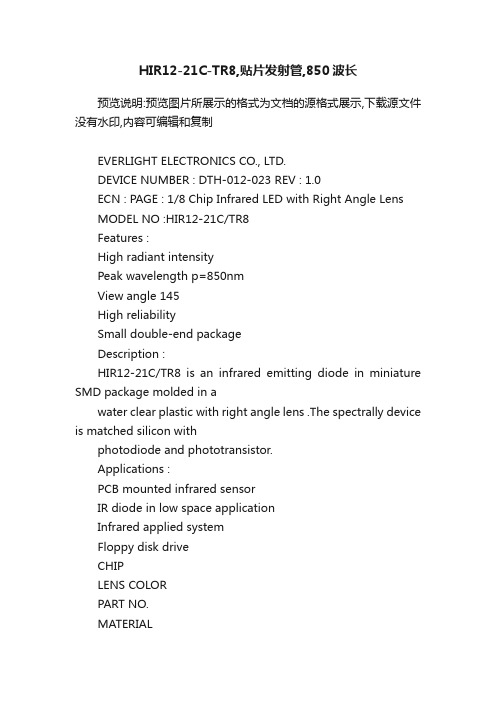 HIR12-21C-TR8,贴片发射管,850波长

预览说明:预览图片所展示的格式为文档的源格式展示,下载源文件没有水印,内容可编辑和复制

EVERLIGHT ELECTRONICS CO., LTD.

DEVICE NUMBER : DTH-012-023 REV : 1.0

ECN : PAGE : 1/8 Chip Infrared LED with Right Angle Lens

MODEL NO :HIR12-21C/TR8

Features :

High radiant intensity

Peak wavelength p=850nm

View angle 145

High reliability

Small double-end package

Description :

HIR12-21C/TR8 is an infrared emitting diode in miniature SMD package molded in a

water clear plastic with right angle lens .The spectrally device is matched silicon with

photodiode and phototransistor.

Applications :

PCB mounted infrared sensor

IR diode in low space application

Infrared applied system

Floppy disk drive

CHIP

LENS COLOR

PART NO.

MATERIAL